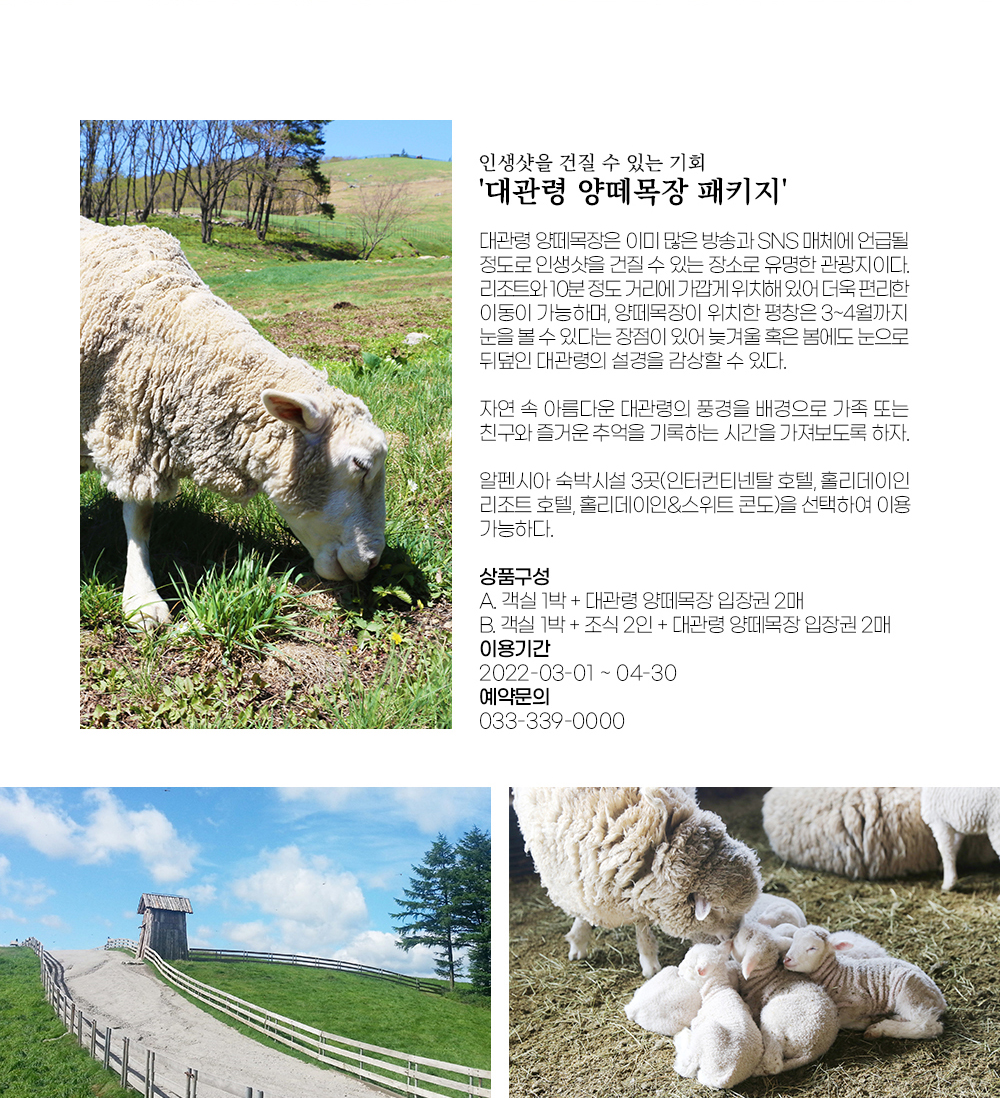 인생샷을 건질 수 있는 기회
'대관령 양떼목장 패키지'

대관령 양떼목장은 이미 많은 방송과 SNS 매체에 언급될 정도로 인생샷을 건질 수 있는 장소로 유명한 관광지이다. 리조트와 10분 정도 거리에 가깝게 위치해 있어 더욱 편리한 이동이 가능하며, 양떼목장이 위치한 평창은 3~4월까지 눈을 볼 수 있다는 장점이 있어 늦겨울 혹은 봄에도 눈으로 뒤덮인 대관령의 설경을 감상할 수 있다.

자연 속 아름다운 대관령의 풍경을 배경으로 가족 또는 친구와 즐거운 추억을 기록하는 시간을 가져보도록 하자.

알펜시아 숙박시설 3곳(인터컨티넨탈 호텔, 홀리데이인 리조트 호텔, 홀리데이인&스위트 콘도)을 선택하여 이용 가능하다.

상품구성
A. 객실 1박 + 대관령 양떼목장 입장권 2매
B. 객실 1박 + 조식 2인 + 대관령 양떼목장 입장권 2매
이용기간
2022-03-01 ~ 04-30
예약문의
033-339-0000